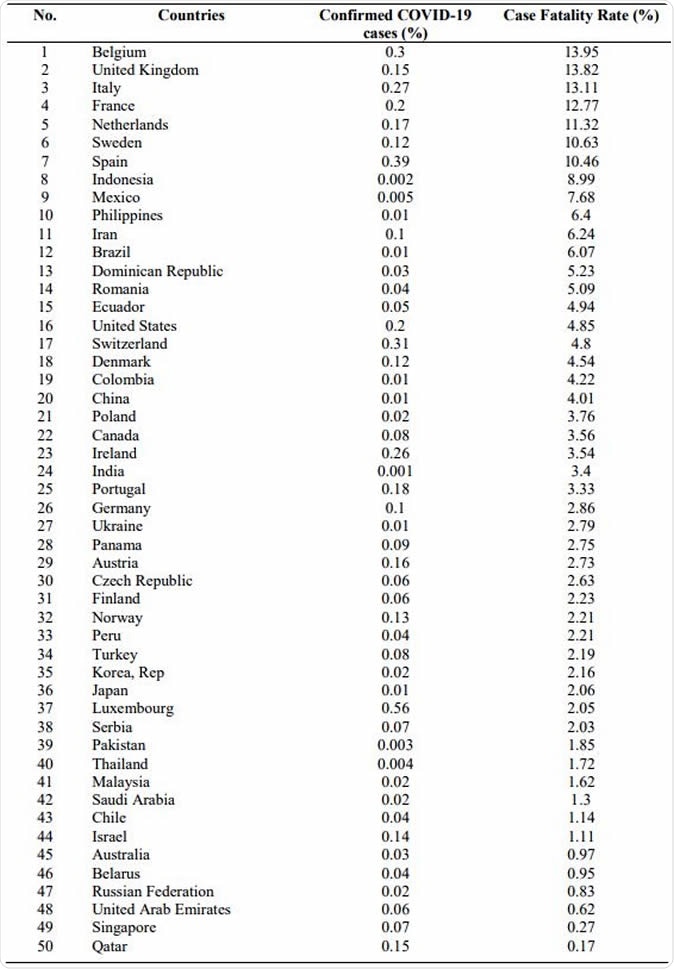 | No. | Countries | Confirmed COVID-19 cases (%) | Case Fatality Rate (%) |
|---|---|---|---|
| 1 | Belgium | 0.3 | 13.95 |
| 2 | United Kingdom | 0.15 | 13.82 |
| 3 | Italy | 0.27 | 13.11 |
| 4 | France | 0.2 | 12.77 |
| 5 | Netherlands | 0.17 | 11.32 |
| 6 | Sweden | 0.12 | 10.63 |
| 7 | Spain | 0.39 | 10.46 |
| 8 | Indonesia | 0.002 | 8.99 |
| 9 | Mexico | 0.005 | 7.68 |
| 10 | Philippines | 0.01 | 6.4 |
| 11 | Iran | 0.1 | 6.24 |
| 12 | Brazil | 0.01 | 6.07 |
| 13 | Dominican Republic | 0.03 | 5.23 |
| 14 | Romania | 0.04 | 5.09 |
| 15 | Ecuador | 0.05 | 4.94 |
| 16 | United States | 0.2 | 4.85 |
| 17 | Switzerland | 0.31 | 4.8 |
| 18 | Denmark | 0.12 | 4.54 |
| 19 | Colombia | 0.01 | 4.22 |
| 20 | China | 0.01 | 4.01 |
| 21 | Poland | 0.02 | 3.76 |
| 22 | Canada | 0.08 | 3.56 |
| 23 | Ireland | 0.26 | 3.54 |
| 24 | India | 0.001 | 3.4 |
| 25 | Portugal | 0.18 | 3.33 |
| 26 | Germany | 0.1 | 2.86 |
| 27 | Ukraine | 0.01 | 2.79 |
| 28 | Panama | 0.09 | 2.75 |
| 29 | Austria | 0.16 | 2.73 |
| 30 | Czech Republic | 0.06 | 2.63 |
| 31 | Finland | 0.06 | 2.23 |
| 32 | Norway | 0.13 | 2.21 |
| 33 | Peru | 0.04 | 2.21 |
| 34 | Turkey | 0.08 | 2.19 |
| 35 | Korea, Rep | 0.02 | 2.16 |
| 36 | Japan | 0.01 | 2.06 |
| 37 | Luxembourg | 0.56 | 2.05 |
| 38 | Serbia | 0.07 | 2.03 |
| 39 | Pakistan | 0.003 | 1.85 |
| 40 | Thailand | 0.004 | 1.72 |
| 41 | Malaysia | 0.02 | 1.62 |
| 42 | Saudi Arabia | 0.02 | 1.3 |
| 43 | Chile | 0.04 | 1.14 |
| 44 | Israel | 0.14 | 1.11 |
| 45 | Australia | 0.03 | 0.97 |
| 46 | Belarus | 0.04 | 0.95 |
| 47 | Russian Federation | 0.02 | 0.83 |
| 48 | United Arab Emirates | 0.06 | 0.62 |
| 49 | Singapore | 0.07 | 0.27 |
| 50 | Qatar | 0.15 | 0.17 |